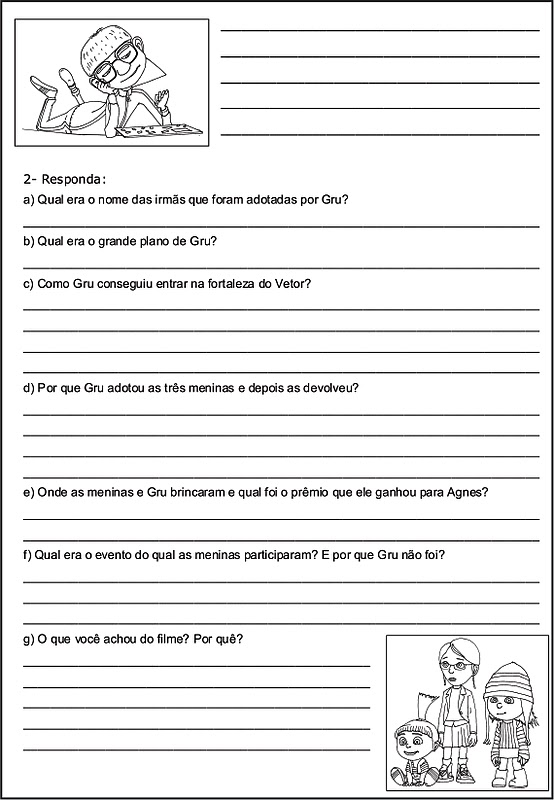 2- Responda:

a) Qual era o nome das irmãs que foram adotadas por Gru?

b) Qual era o grande plano de Gru?

c) Como Gru conseguiu entrar na fortaleza do Vetor?

d) Por que Gru adotou as três meninas e depois as devolveu?

e) Onde as meninas e Gru brincaram e qual foi o prêmio que ele ganhou para Agnes?

f) Qual era o evento do qual as meninas participaram? E por que Gru não foi?

g) O que você achou do filme? Por quê?